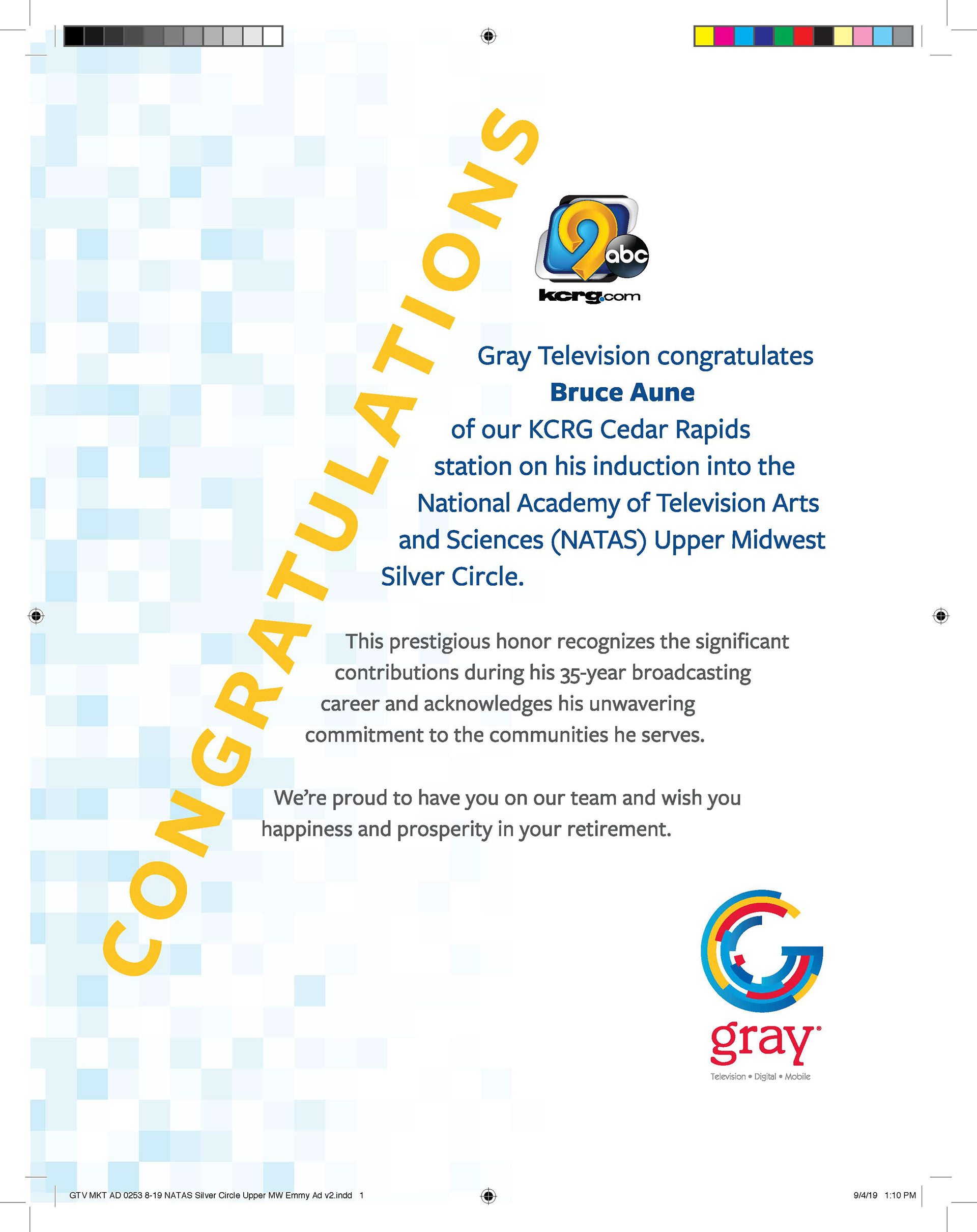 CONGRATULATIONS

9 abc
kcrg.com

Gray Television congratulates **Bruce Aune** of our KCRG Cedar Rapids station on his induction into the National Academy of Television Arts and Sciences (NATAS) Upper Midwest Silver Circle.

This prestigious honor recognizes the significant contributions during his 35-year broadcasting career and acknowledges his unwavering commitment to the communities he serves.

We're proud to have you on our team and wish you happiness and prosperity in your retirement.

gray
Television • Digital • Mobile

GTV MKT AD 0253 8-19 NATAS Silver Circle Upper MW Emmy Ad v2.indd 1

9/4/19 1:10 PM